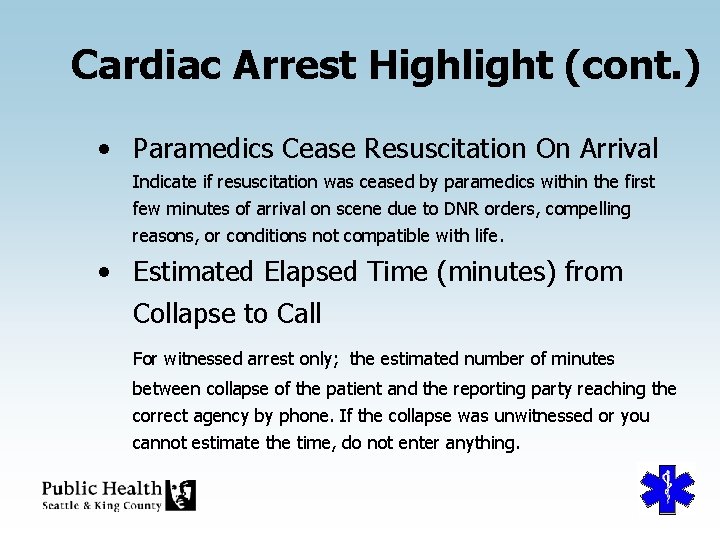 Cardiac Arrest Highlight (cont.)

• Paramedics Cease Resuscitation On Arrival

Indicate if resuscitation was ceased by paramedics within the first few minutes of arrival on scene due to DNR orders, compelling reasons, or conditions not compatible with life.

• Estimated Elapsed Time (minutes) from Collapse to Call

For witnessed arrest only; the estimated number of minutes between collapse of the patient and the reporting party reaching the correct agency by phone. If the collapse was unwitnessed or you cannot estimate the time, do not enter anything.

Public Health
Seattle & King County